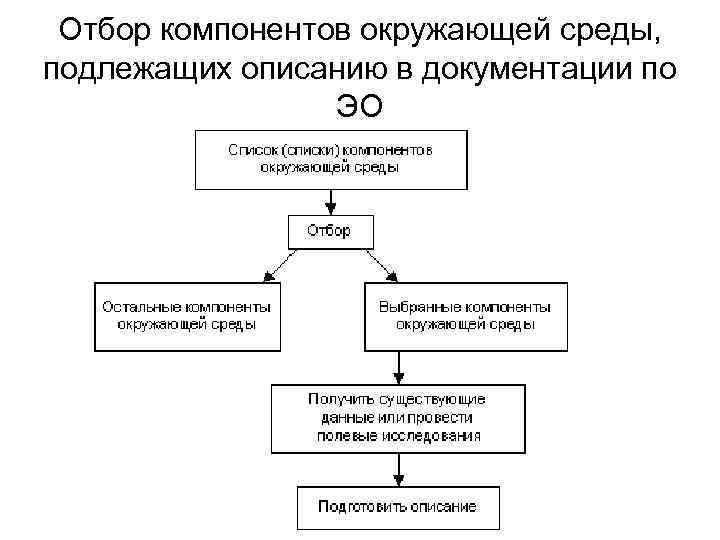 Отбор компонентов окружающей среды, подлежащих описанию в документации по ЭО

Список (списки) компонентов окружающей среды

Отбор

Остальные компоненты окружающей среды

Выбранные компоненты окружающей среды

Получить существующие данные или провести полевые исследования

Подготовить описание